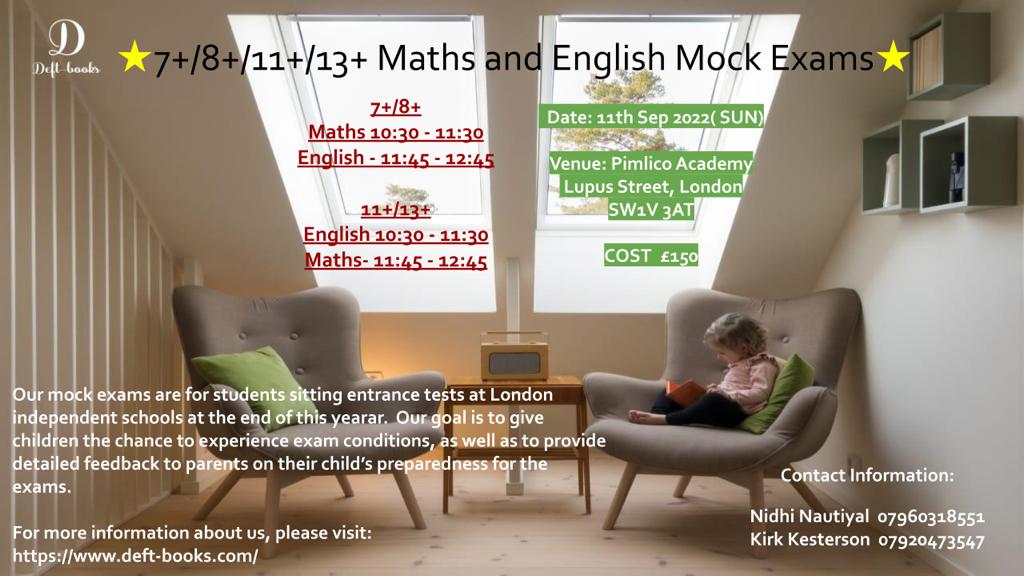 D
Deft-books

★7+/8+/11+/13+ Maths and English Mock Exams★

7+/8+
Maths 10:30 - 11:30
English - 11:45 - 12:45

11+/13+
English 10:30 - 11:30
Maths- 11:45 - 12:45

Date: 11th Sep 2022( SUN)

Venue: Pimlico Academy
Lupus Street, London
SW1V 3AT

COST £150

Our mock exams are for students sitting entrance tests at London independent schools at the end of this yearar. Our goal is to give children the chance to experience exam conditions, as well as to provide detailed feedback to parents on their child's preparedness for the exams.

For more information about us, please visit:
https://www.deft-books.com/

Contact Information:

Nidhi Nautiyal 07960318551
Kirk Kesterson 07920473547